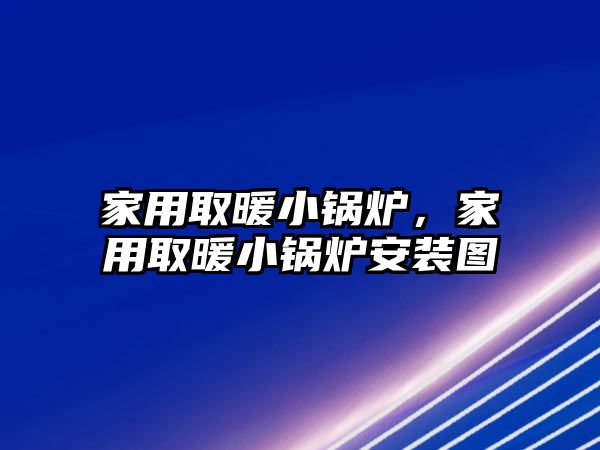 家用取暖小锅炉，家用取暖小锅炉安装图